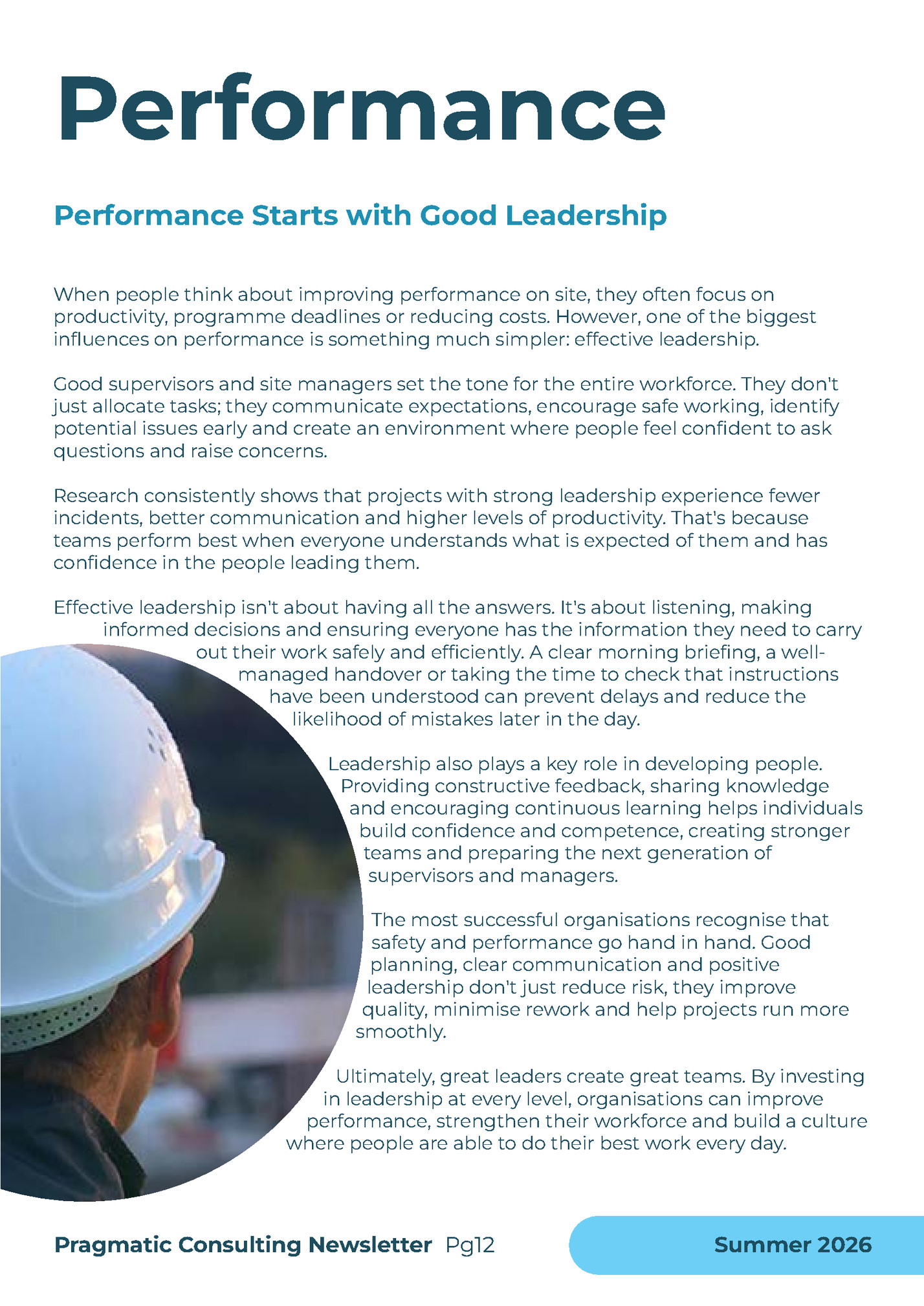 Performance

Performance Starts with Good Leadership

When people think about improving performance on site, they often focus on productivity, programme deadlines or reducing costs. However, one of the biggest influences on performance is something much simpler: effective leadership.

Good supervisors and site managers set the tone for the entire workforce. They don't just allocate tasks; they communicate expectations, encourage safe working, identify potential issues early and create an environment where people feel confident to ask questions and raise concerns.

Research consistently shows that projects with strong leadership experience fewer incidents, better communication and higher levels of productivity. That's because teams perform best when everyone understands what is expected of them and has confidence in the people leading them.

Effective leadership isn't about having all the answers. It's about listening, making informed decisions and ensuring everyone has the information they need to carry out their work safely and efficiently. A clear morning briefing, a well-managed handover or taking the time to check that instructions have been understood can prevent delays and reduce the likelihood of mistakes later in the day.

Leadership also plays a key role in developing people. Providing constructive feedback, sharing knowledge and encouraging continuous learning helps individuals build confidence and competence, creating stronger teams and preparing the next generation of supervisors and managers.

The most successful organisations recognise that safety and performance go hand in hand. Good planning, clear communication and positive leadership don't just reduce risk, they improve quality, minimise rework and help projects run more smoothly.

Ultimately, great leaders create great teams. By investing in leadership at every level, organisations can improve performance, strengthen their workforce and build a culture where people are able to do their best work every day.

Pragmatic Consulting Newsletter Pg12

Summer 2026